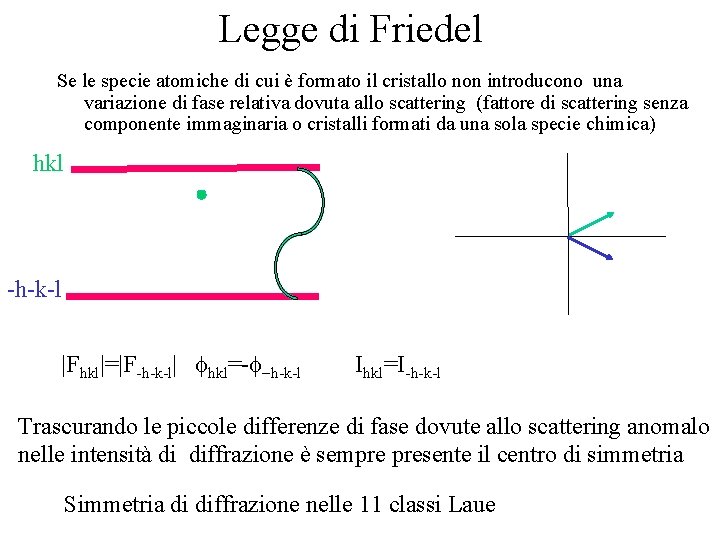 Legge di Friedel

Se le specie atomiche di cui è formato il cristallo non introducono una variazione di fase relativa dovuta allo scattering (fattore di scattering senza componente immaginaria o cristalli formati da una sola specie chimica)

hkl

-h-k-l

$|F_{hkl}|=|F_{-h-k-l}|$ $\phi_{hkl}=-\phi_{-h-k-l}$ $I_{hkl}=I_{-h-k-l}$

Trascurando le piccole differenze di fase dovute allo scattering anomalo nelle intensità di diffrazione è sempre presente il centro di simmetria

Simmetria di diffrazione nelle 11 classi Laue